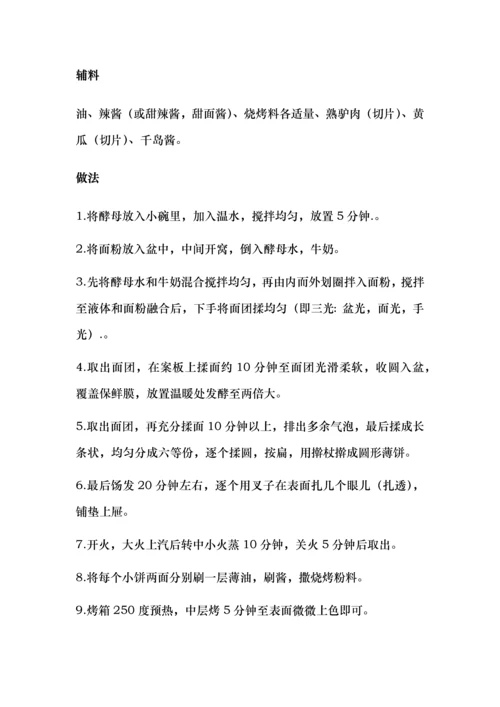 辅料

油、辣酱（或甜辣酱，甜面酱）、烧烤料各适量、熟驴肉（切片）、黄瓜（切片）、千岛酱。

做法

1.将酵母放入小碗里，加入温水，搅拌均匀，放置 5 分钟.。

2.将面粉放入盆中，中间开窝，倒入酵母水，牛奶。

3.先将酵母水和牛奶混合搅拌均匀，再由内而外划圈拌入面粉，搅拌至液体和面粉融合后，下手将面团揉均匀（即三光: 盆光，面光，手光）.。

4.取出面团，在案板上揉面约 10 分钟至面团光滑柔软，收圆入盆，覆盖保鲜膜，放置温暖处发酵至两倍大。

5.取出面团，再充分揉面 10 分钟以上，排出多余气泡，最后揉成长条状，均匀分成六等份，逐个揉圆，按扁，用擀杖擀成圆形薄饼。

6.最后饧发 20 分钟左右，逐个用叉子在表面扎几个眼儿（扎透），铺垫上屉。

7.开火，大火上汽后转中小火蒸 10 分钟，关火 5 分钟后取出。

8.将每个小饼两面分别刷一层薄油，刷酱，撒烧烤粉料。

9.烤箱 250 度预热，中层烤 5 分钟至表面微微上色即可。